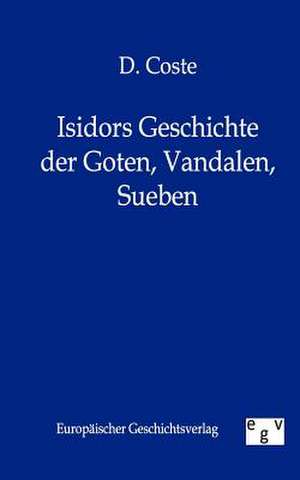 D. Coste

Isidors Geschichte der Goten, Vandalen, Sueben

Europäischer Geschichtsverlag

egv